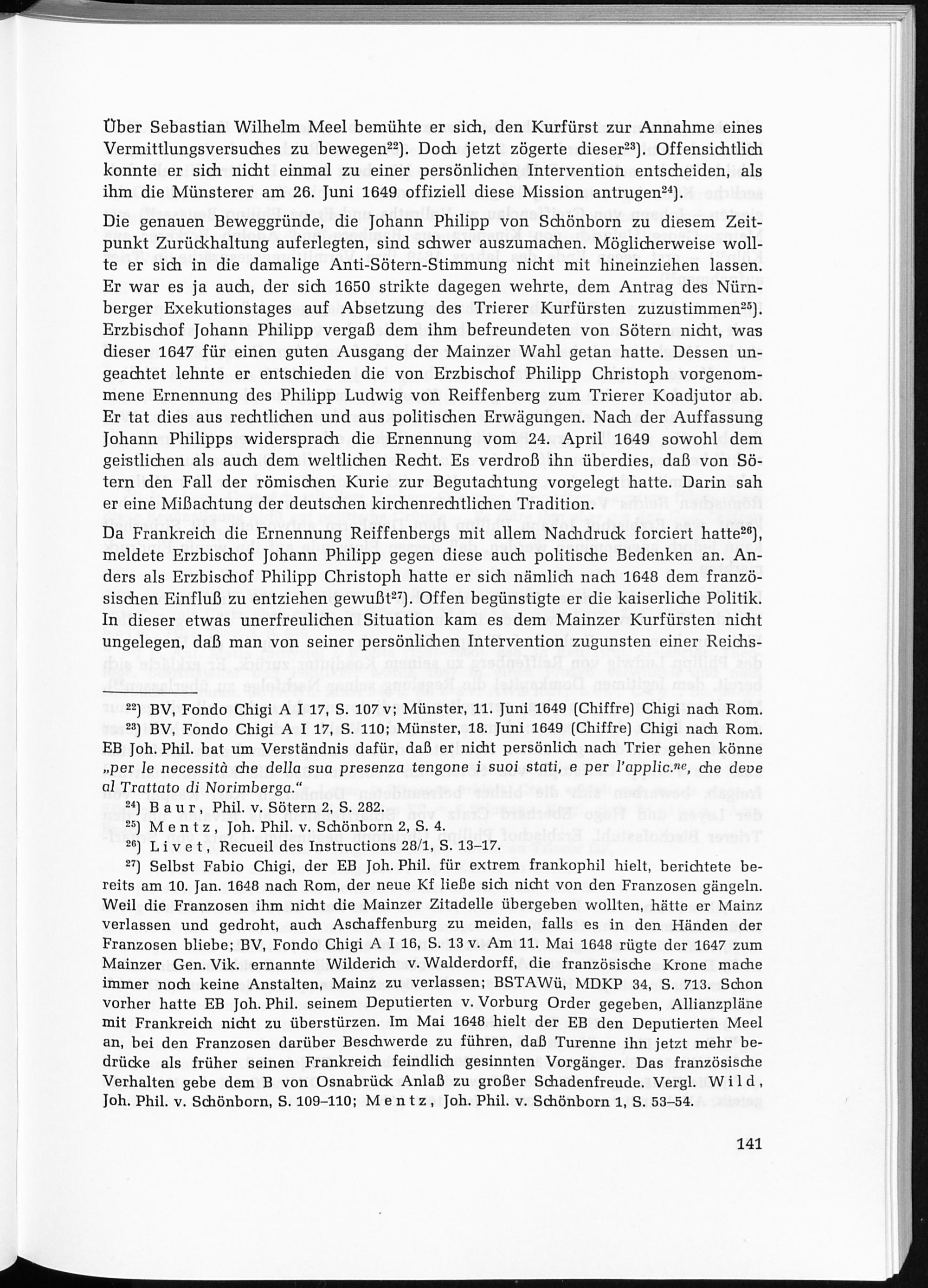 Über Sebastian Wilhelm Meel bemühte er sich, den Kurfürst zur Annahme eines Vermittlungsversuches zu bewegen$^{22}$). Doch jetzt zögerte dieser$^{23}$). Offensichtlich konnte er sich nicht einmal zu einer persönlichen Intervention entscheiden, als ihm die Münsterer am 26. Juni 1649 offiziell diese Mission antrugen$^{24}$).

Die genauen Beweggründe, die Johann Philipp von Schönborn zu diesem Zeitpunkt Zurückhaltung auferlegten, sind schwer auszumachen. Möglicherweise wollte er sich in die damalige Anti-Sötern-Stimmung nicht mit hineinziehen lassen. Er war es ja auch, der sich 1650 strikte dagegen wehrte, dem Antrag des Nürnberger Exekutionstages auf Absetzung des Trierer Kurfürsten zuzustimmen$^{25}$). Erzbischof Johann Philipp vergaß dem ihm befreundeten von Sötern nicht, was dieser 1647 für einen guten Ausgang der Mainzer Wahl getan hatte. Dessen ungeachtet lehnte er entschieden die von Erzbischof Philipp Christoph vorgenommene Ernennung des Philipp Ludwig von Reiffenberg zum Trierer Koadjutor ab. Er tat dies aus rechtlichen und aus politischen Erwägungen. Nach der Auffassung Johann Philipps widersprach die Ernennung vom 24. April 1649 sowohl dem geistlichen als auch dem weltlichen Recht. Es verdroß ihn überdies, daß von Sötern den Fall der römischen Kurie zur Begutachtung vorgelegt hatte. Darin sah er eine Mißachtung der deutschen kirchenrechtlichen Tradition.

Da Frankreich die Ernennung Reiffenbergs mit allem Nachdruck forciert hatte$^{26}$), meldete Erzbischof Johann Philipp gegen diese auch politische Bedenken an. Anders als Erzbischof Philipp Christoph hatte er sich nämlich nach 1648 dem französischen Einfluß zu entziehen gewußt$^{27}$). Offen begünstigte er die kaiserliche Politik. In dieser etwas unerfreulichen Situation kam es dem Mainzer Kurfürsten nicht ungelegen, daß man von seiner persönlichen Intervention zugunsten einer Reichs-

$^{22}$) BV, Fondo Chigi A I 17, S. 107 v; Münster, 11. Juni 1649 (Chiffre) Chigi nach Rom.

$^{23}$) BV, Fondo Chigi A I 17, S. 110; Münster, 18. Juni 1649 (Chiffre) Chigi nach Rom. EB Joh. Phil. bat um Verständnis dafür, daß er nicht persönlich nach Trier gehen könne „per le necessità che della sua presenza tengone i suoi stati, e per l'applic.$^{ne}$, che deve al Trattato di Norimberga."

$^{24}$) Baur, Phil. v. Sötern 2, S. 282.

$^{25}$) Mentz, Joh. Phil. v. Schönborn 2, S. 4.

$^{26}$) Livet, Recueil des Instructions 28/1, S. 13–17.

$^{27}$) Selbst Fabio Chigi, der EB Joh. Phil. für extrem frankophil hielt, berichtete bereits am 10. Jan. 1648 nach Rom, der neue Kf ließe sich nicht von den Franzosen gängeln. Weil die Franzosen ihm nicht die Mainzer Zitadelle übergeben wollten, hätte er Mainz verlassen und gedroht, auch Aschaffenburg zu meiden, falls es in den Händen der Franzosen bliebe; BV, Fondo Chigi A I 16, S. 13 v. Am 11. Mai 1648 rügte der 1647 zum Mainzer Gen. Vik. ernannte Wilderich v. Walderdorff, die französische Krone mache immer noch keine Anstalten, Mainz zu verlassen; BSTAWü, MDKP 34, S. 713. Schon vorher hatte EB Joh. Phil. seinem Deputierten v. Vorburg Order gegeben, Allianzpläne mit Frankreich nicht zu überstürzen. Im Mai 1648 hielt der EB den Deputierten Meel an, bei den Franzosen darüber Beschwerde zu führen, daß Turenne ihn jetzt mehr bedrücke als früher seinen Frankreich feindlich gesinnten Vorgänger. Das französische Verhalten gebe dem B von Osnabrück Anlaß zu großer Schadenfreude. Vergl. Wild, Joh. Phil. v. Schönborn, S. 109–110; Mentz, Joh. Phil. v. Schönborn 1, S. 53–54.

141